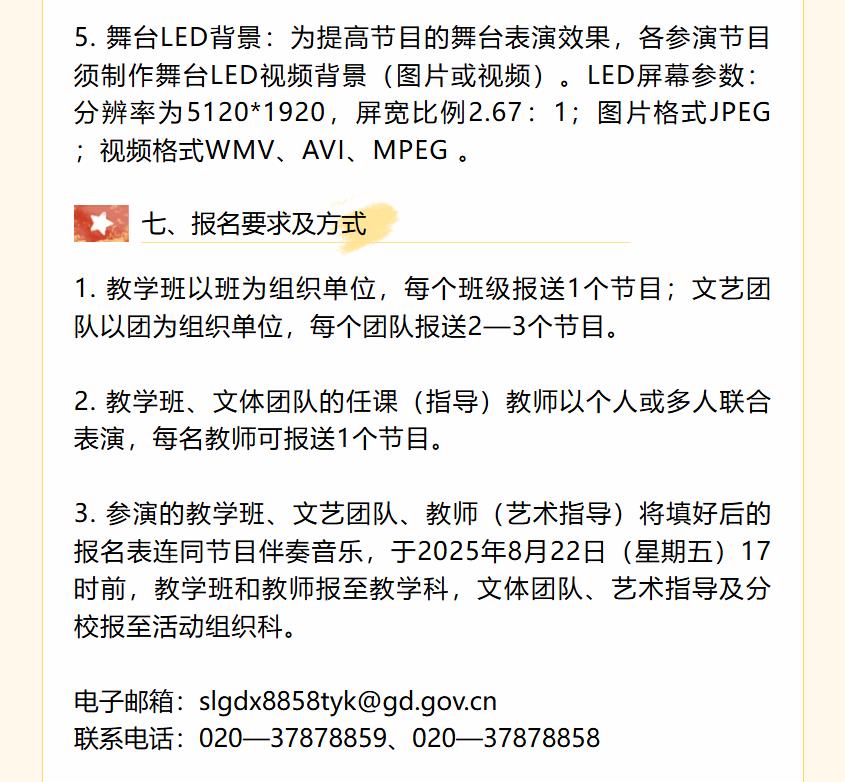 5. 舞台LED背景：为提高节目的舞台表演效果，各参演节目须制作舞台LED视频背景（图片或视频）。LED屏幕参数：分辨率为5120*1920，屏宽比例2.67：1；图片格式JPEG；视频格式WMV、AVI、MPEG 。

七、报名要求及方式

1. 教学班以班为组织单位，每个班级报送1个节目；文艺团队以团为组织单位，每个团队报送2—3个节目。

2. 教学班、文体团队的任课（指导）教师以个人或多人联合表演，每名教师可报送1个节目。

3. 参演的教学班、文艺团队、教师（艺术指导）将填好后的报名表连同节目伴奏音乐，于2025年8月22日（星期五）17时前，教学班和教师报至教学科，文体团队、艺术指导及分校报至活动组织科。

电子邮箱：slgdx8858tyk@gd.gov.cn
联系电话：020—37878859、020—37878858